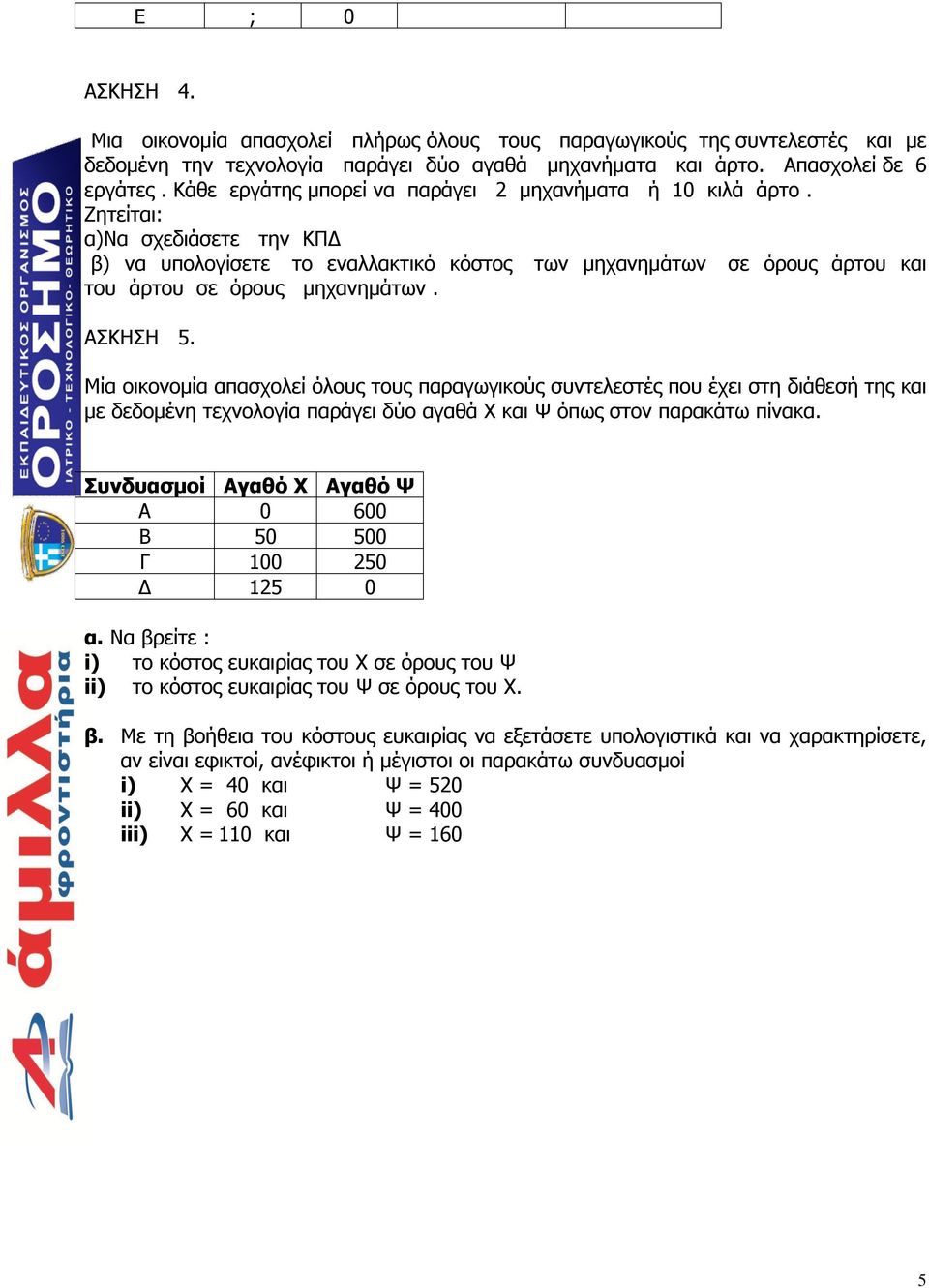 | Ε | ; | 0 | | |
|---|---|---|---|---|

ΑΣΚΗΣΗ 4.

Μια οικονομία απασχολεί πλήρως όλους τους παραγωγικούς της συντελεστές και με δεδομένη την τεχνολογία παράγει δύο αγαθά μηχανήματα και άρτο. Απασχολεί δε 6 εργάτες . Κάθε εργάτης μπορεί να παράγει 2 μηχανήματα ή 10 κιλά άρτο . Ζητείται:
α)Να σχεδιάσετε την ΚΠΔ
β) να υπολογίσετε το εναλλακτικό κόστος των μηχανημάτων σε όρους άρτου και του άρτου σε όρους μηχανημάτων .

ΑΣΚΗΣΗ 5.

Μία οικονομία απασχολεί όλους τους παραγωγικούς συντελεστές που έχει στη διάθεσή της και με δεδομένη τεχνολογία παράγει δύο αγαθά Χ και Ψ όπως στον παρακάτω πίνακα.

| Συνδυασμοί | Αγαθό Χ | Αγαθό Ψ |
|---|---|---|
| Α | 0 | 600 |
| Β | 50 | 500 |
| Γ | 100 | 250 |
| Δ | 125 | 0 |

α. Να βρείτε :
i) το κόστος ευκαιρίας του Χ σε όρους του Ψ
ii) το κόστος ευκαιρίας του Ψ σε όρους του Χ.

β. Με τη βοήθεια του κόστους ευκαιρίας να εξετάσετε υπολογιστικά και να χαρακτηρίσετε, αν είναι εφικτοί, ανέφικτοι ή μέγιστοι οι παρακάτω συνδυασμοί
i) Χ = 40 και Ψ = 520
ii) Χ = 60 και Ψ = 400
iii) Χ = 110 και Ψ = 160

ΕΚΠΑΙΔΕΥΤΙΚΟΣ ΟΡΓΑΝΙΣΜΟΣ ΟΡΟΣΗΜΟ ΙΑΤΡΙΚΟ - ΤΕΧΝΟΛΟΓΙΚΟ - ΘΕΩΡΗΤΙΚΟ

άμιλλα φροντιστήρια

5